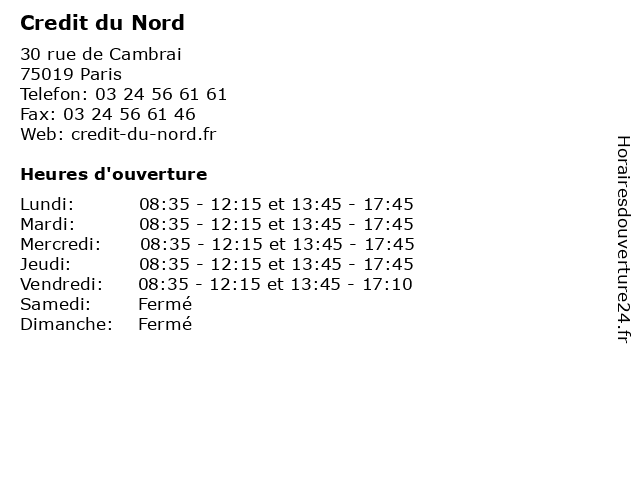 Credit du Nord

30 rue de Cambrai
75019 Paris
Telefon: 03 24 56 61 61
Fax: 03 24 56 61 46
Web: credit-du-nord.fr

Heures d'ouverture

Lundi: 08:35 - 12:15 et 13:45 - 17:45
Mardi: 08:35 - 12:15 et 13:45 - 17:45
Mercredi: 08:35 - 12:15 et 13:45 - 17:45
Jeudi: 08:35 - 12:15 et 13:45 - 17:45
Vendredi: 08:35 - 12:15 et 13:45 - 17:10
Samedi: Fermé
Dimanche: Fermé

Horairesdouverture24.fr